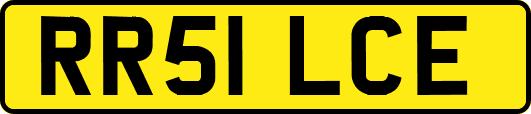 RR51 LCE